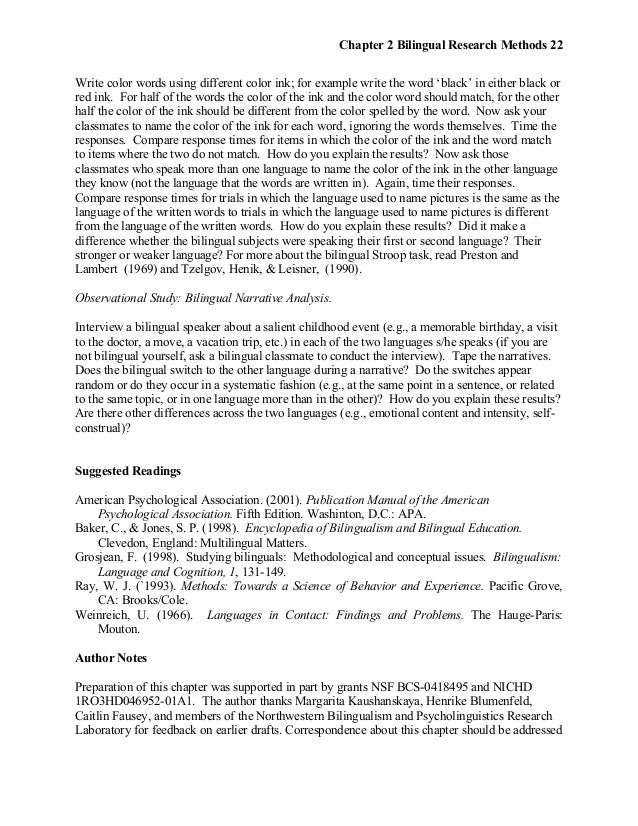 Chapter 2 Bilingual Research Methods 22

Write color words using different color ink; for example write the word 'black' in either black or red ink. For half of the words the color of the ink and the color word should match, for the other half the color of the ink should be different from the color spelled by the word. Now ask your classmates to name the color of the ink for each word, ignoring the words themselves. Time the responses. Compare response times for items in which the color of the ink and the word match to items where the two do not match. How do you explain the results? Now ask those classmates who speak more than one language to name the color of the ink in the other language they know (not the language that the words are written in). Again, time their responses. Compare response times for trials in which the language used to name pictures is the same as the language of the written words to trials in which the language used to name pictures is different from the language of the written words. How do you explain these results? Did it make a difference whether the bilingual subjects were speaking their first or second language? Their stronger or weaker language? For more about the bilingual Stroop task, read Preston and Lambert (1969) and Tzelgov, Henik, & Leisner, (1990).

Observational Study: Bilingual Narrative Analysis.

Interview a bilingual speaker about a salient childhood event (e.g., a memorable birthday, a visit to the doctor, a move, a vacation trip, etc.) in each of the two languages s/he speaks (if you are not bilingual yourself, ask a bilingual classmate to conduct the interview). Tape the narratives. Does the bilingual switch to the other language during a narrative? Do the switches appear random or do they occur in a systematic fashion (e.g., at the same point in a sentence, or related to the same topic, or in one language more than in the other)? How do you explain these results? Are there other differences across the two languages (e.g., emotional content and intensity, self-construal)?

Suggested Readings

American Psychological Association. (2001). Publication Manual of the American Psychological Association. Fifth Edition. Washinton, D.C.: APA.
Baker, C., & Jones, S. P. (1998). Encyclopedia of Bilingualism and Bilingual Education. Clevedon, England: Multilingual Matters.
Grosjean, F. (1998). Studying bilinguals: Methodological and conceptual issues. Bilingualism: Language and Cognition, 1, 131-149.
Ray, W. J. (`1993). Methods: Towards a Science of Behavior and Experience. Pacific Grove, CA: Brooks/Cole.
Weinreich, U. (1966). Languages in Contact: Findings and Problems. The Hauge-Paris: Mouton.

Author Notes

Preparation of this chapter was supported in part by grants NSF BCS-0418495 and NICHD 1RO3HD046952-01A1. The author thanks Margarita Kaushanskaya, Henrike Blumenfeld, Caitlin Fausey, and members of the Northwestern Bilingualism and Psycholinguistics Research Laboratory for feedback on earlier drafts. Correspondence about this chapter should be addressed